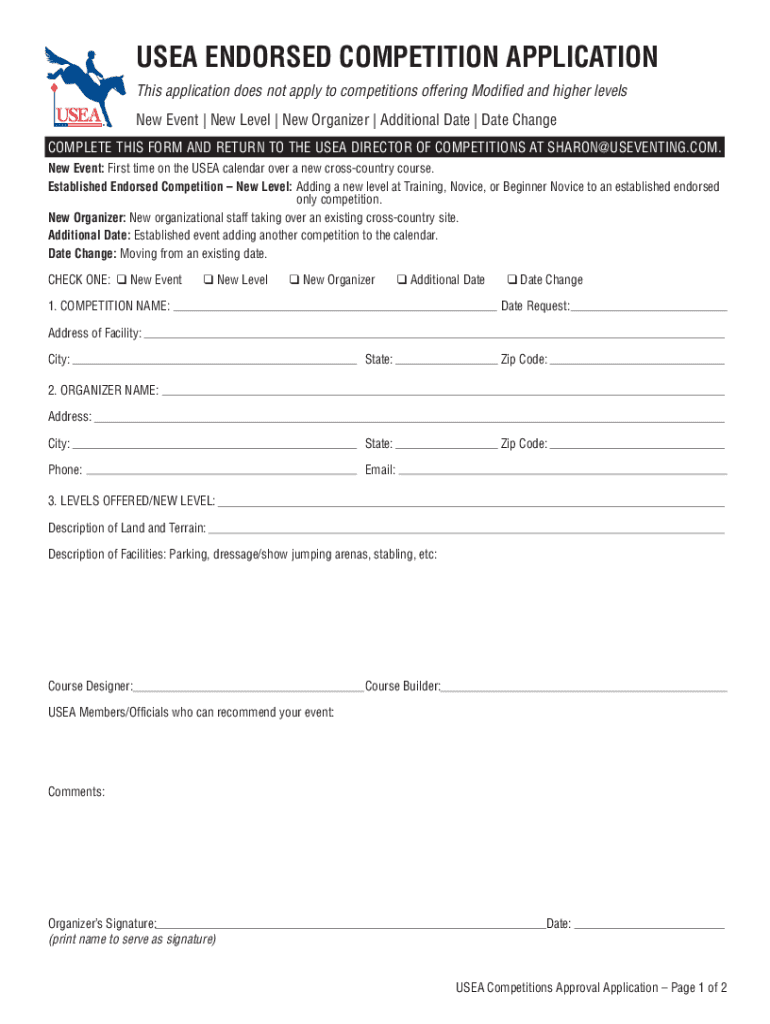 USEA

USEA ENDORSED COMPETITION APPLICATION

This application does not apply to competitions offering Modified and higher levels

New Event | New Level | New Organizer | Additional Date | Date Change

COMPLETE THIS FORM AND RETURN TO THE USEA DIRECTOR OF COMPETITIONS AT SHARON@USEVENTING.COM.

New Event: First time on the USEA calendar over a new cross-country course.
Established Endorsed Competition – New Level: Adding a new level at Training, Novice, or Beginner Novice to an established endorsed only competition.
New Organizer: New organizational staff taking over an existing cross-country site.
Additional Date: Established event adding another competition to the calendar.
Date Change: Moving from an existing date.

CHECK ONE: ❑ New Event ❑ New Level ❑ New Organizer ❑ Additional Date ❑ Date Change

1. COMPETITION NAME: Date Request:

Address of Facility:

City: State: Zip Code:

2. ORGANIZER NAME:

Address:

City: State: Zip Code:

Phone: Email:

3. LEVELS OFFERED/NEW LEVEL:

Description of Land and Terrain:

Description of Facilities: Parking, dressage/show jumping arenas, stabling, etc:

Course Designer: Course Builder:

USEA Members/Officials who can recommend your event:

Comments:

Organizer's Signature: Date:
(print name to serve as signature)

USEA Competitions Approval Application – Page 1 of 2